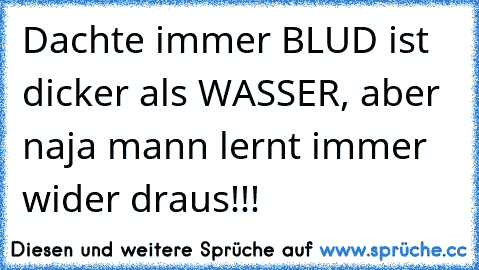 Dachte immer BLUD ist dicker als WASSER, aber naja mann lernt immer wider draus!!!

Diesen und weitere Sprüche auf www.sprüche.cc